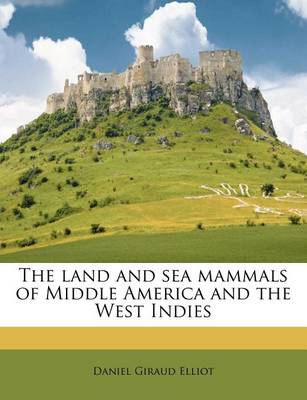 The land and sea mammals of Middle America and the West Indies

Daniel Giraud Elliot